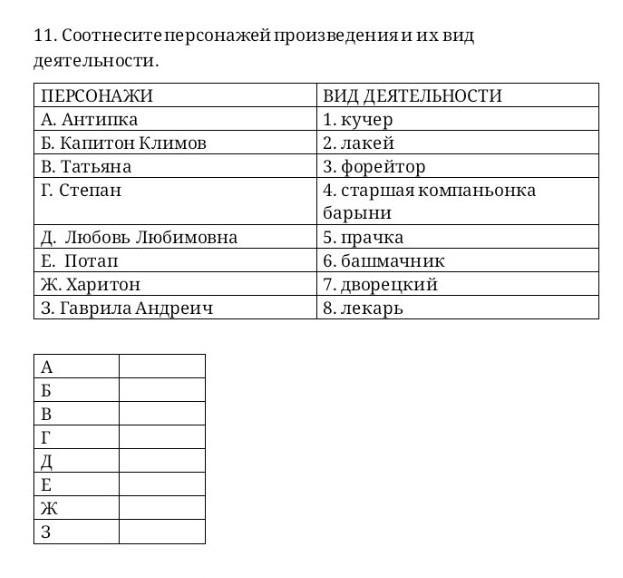 11. Соотнесите персонажей произведения и их вид деятельности.

| ПЕРСОНАЖИ | ВИД ДЕЯТЕЛЬНОСТИ |
|---|---|
| А. Антипка | 1. кучер |
| Б. Капитон Климов | 2. лакей |
| В. Татьяна | 3. форейтор |
| Г. Степан | 4. старшая компаньонка барыни |
| Д. Любовь Любимовна | 5. прачка |
| Е. Потап | 6. башмачник |
| Ж. Харитон | 7. дворецкий |
| З. Гаврила Андреич | 8. лекарь |

| А | |
|---|---|
| Б | |
| В | |
| Г | |
| Д | |
| Е | |
| Ж | |
| З | |